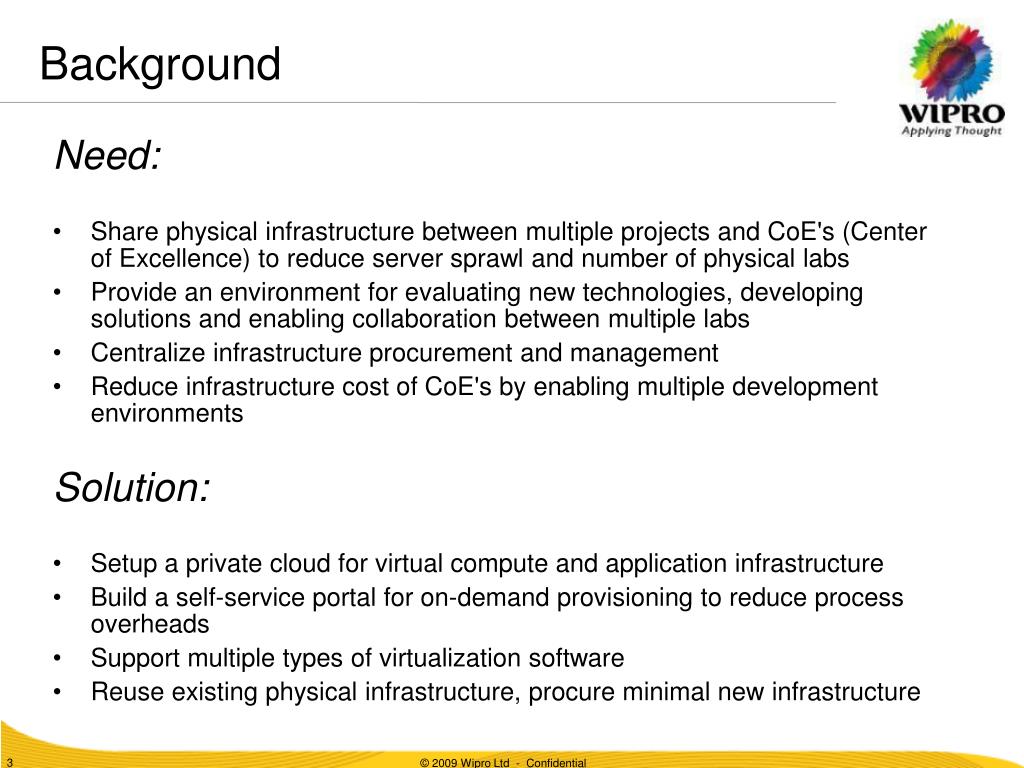 Background

WIPRO
Applying Thought

Need:

• Share physical infrastructure between multiple projects and CoE's (Center of Excellence) to reduce server sprawl and number of physical labs
• Provide an environment for evaluating new technologies, developing solutions and enabling collaboration between multiple labs
• Centralize infrastructure procurement and management
• Reduce infrastructure cost of CoE's by enabling multiple development environments

Solution:

• Setup a private cloud for virtual compute and application infrastructure
• Build a self-service portal for on-demand provisioning to reduce process overheads
• Support multiple types of virtualization software
• Reuse existing physical infrastructure, procure minimal new infrastructure

3

© 2009 Wipro Ltd - Confidential